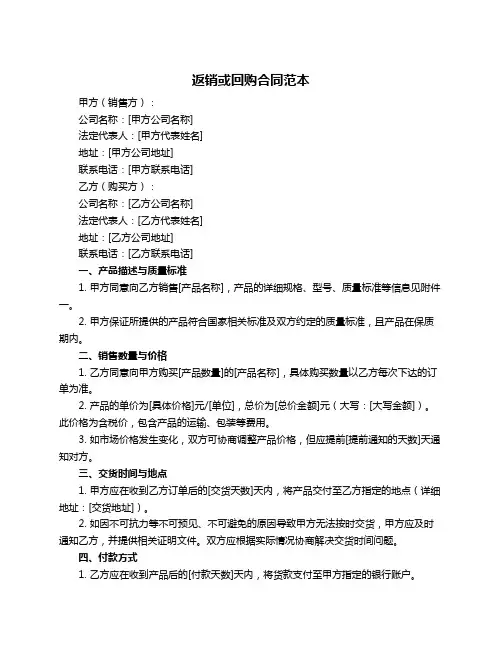 返销或回购合同范本

甲方（销售方）：

公司名称：[甲方公司名称]

法定代表人：[甲方代表姓名]

地址：[甲方公司地址]

联系电话：[甲方联系电话]

乙方（购买方）：

公司名称：[乙方公司名称]

法定代表人：[乙方代表姓名]

地址：[乙方公司地址]

联系电话：[乙方联系电话]

一、产品描述与质量标准

1. 甲方同意向乙方销售[产品名称]，产品的详细规格、型号、质量标准等信息见附件一。

2. 甲方保证所提供的产品符合国家相关标准及双方约定的质量标准，且产品在保质期内。

二、销售数量与价格

1. 乙方同意向甲方购买[产品数量]的[产品名称]，具体购买数量以乙方每次下达的订单为准。

2. 产品的单价为[具体价格]元/[单位]，总价为[总价金额]元（大写：[大写金额]）。此价格为含税价，包含产品的运输、包装等费用。

3. 如市场价格发生变化，双方可协商调整产品价格，但应提前[提前通知的天数]天通知对方。

三、交货时间与地点

1. 甲方应在收到乙方订单后的[交货天数]天内，将产品交付至乙方指定的地点（详细地址：[交货地址]）。

2. 如因不可抗力等不可预见、不可避免的原因导致甲方无法按时交货，甲方应及时通知乙方，并提供相关证明文件。双方应根据实际情况协商解决交货时间问题。

四、付款方式

1. 乙方应在收到产品后的[付款天数]天内，将货款支付至甲方指定的银行账户。